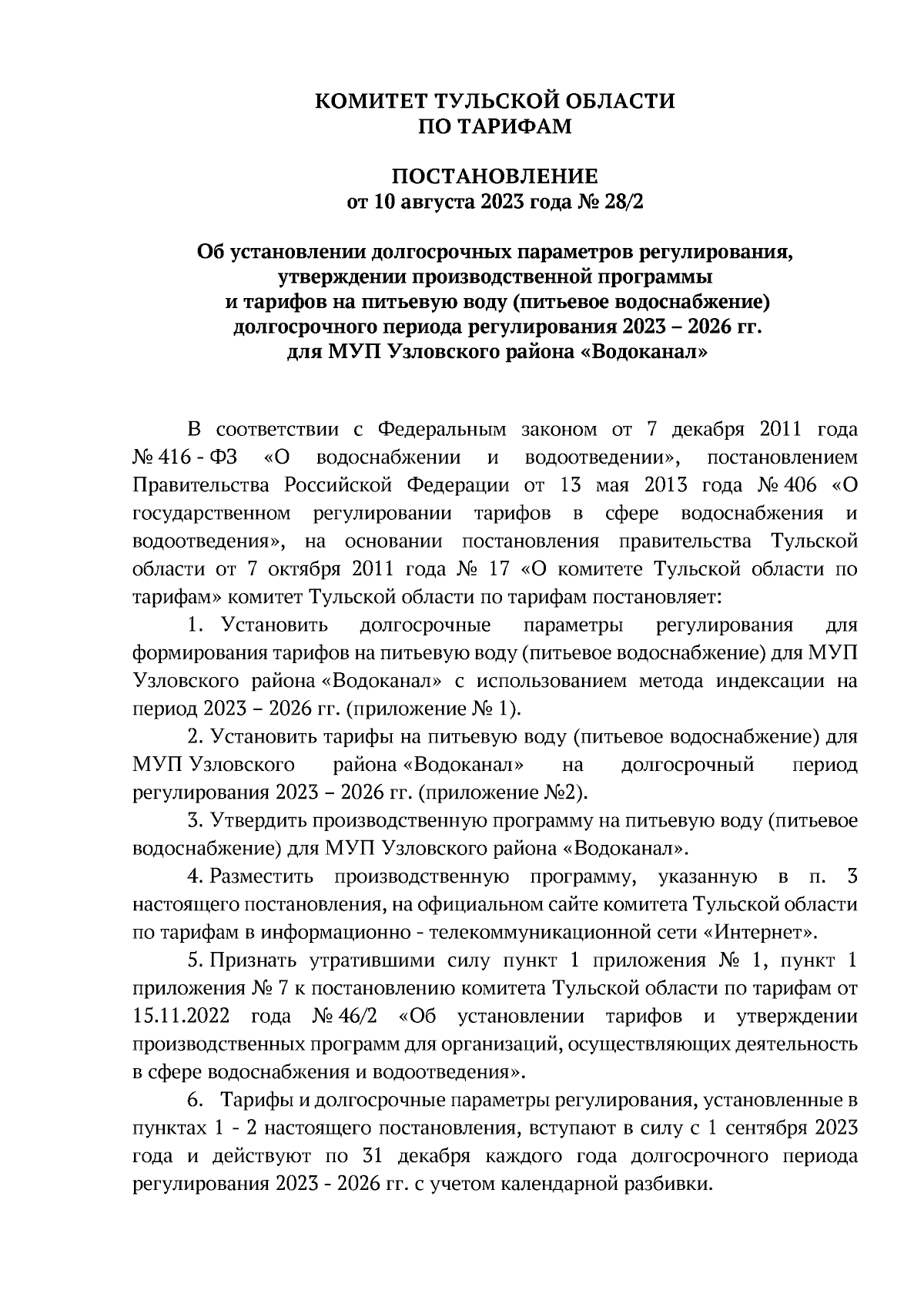 КОМИТЕТ ТУЛЬСКОЙ ОБЛАСТИ
ПО ТАРИФАМ

ПОСТАНОВЛЕНИЕ
от 10 августа 2023 года № 28/2

Об установлении долгосрочных параметров регулирования, утверждении производственной программы и тарифов на питьевую воду (питьевое водоснабжение) долгосрочного периода регулирования 2023 – 2026 гг. для МУП Узловского района «Водоканал»

В соответствии с Федеральным законом от 7 декабря 2011 года № 416 - ФЗ «О водоснабжении и водоотведении», постановлением Правительства Российской Федерации от 13 мая 2013 года № 406 «О государственном регулировании тарифов в сфере водоснабжения и водоотведения», на основании постановления правительства Тульской области от 7 октября 2011 года № 17 «О комитете Тульской области по тарифам» комитет Тульской области по тарифам постановляет:

1. Установить долгосрочные параметры регулирования для формирования тарифов на питьевую воду (питьевое водоснабжение) для МУП Узловского района «Водоканал» с использованием метода индексации на период 2023 – 2026 гг. (приложение № 1).

2. Установить тарифы на питьевую воду (питьевое водоснабжение) для МУП Узловского района «Водоканал» на долгосрочный период регулирования 2023 – 2026 гг. (приложение №2).

3. Утвердить производственную программу на питьевую воду (питьевое водоснабжение) для МУП Узловского района «Водоканал».

4. Разместить производственную программу, указанную в п. 3 настоящего постановления, на официальном сайте комитета Тульской области по тарифам в информационно - телекоммуникационной сети «Интернет».

5. Признать утратившими силу пункт 1 приложения № 1, пункт 1 приложения № 7 к постановлению комитета Тульской области по тарифам от 15.11.2022 года № 46/2 «Об установлении тарифов и утверждении производственных программ для организаций, осуществляющих деятельность в сфере водоснабжения и водоотведения».

6. Тарифы и долгосрочные параметры регулирования, установленные в пунктах 1 - 2 настоящего постановления, вступают в силу с 1 сентября 2023 года и действуют по 31 декабря каждого года долгосрочного периода регулирования 2023 - 2026 гг. с учетом календарной разбивки.